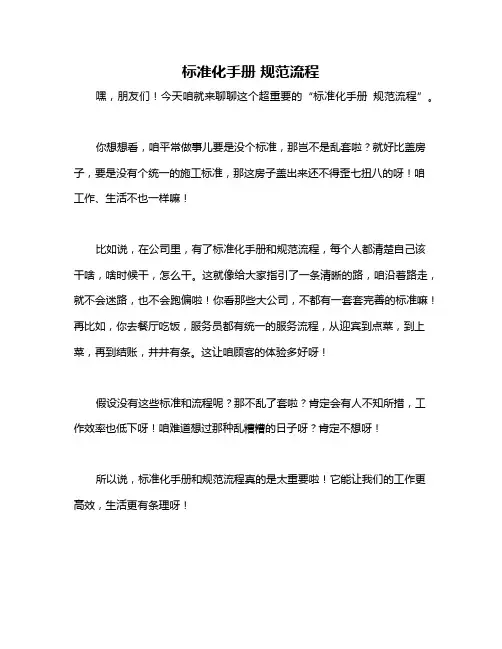 标准化手册 规范流程

嘿，朋友们！今天咱就来聊聊这个超重要的“标准化手册 规范流程”。

你想想看，咱平常做事儿要是没个标准，那岂不是乱套啦？就好比盖房子，要是没有个统一的施工标准，那这房子盖出来还不得歪七扭八的呀！咱工作、生活不也一样嘛！

比如说，在公司里，有了标准化手册和规范流程，每个人都清楚自己该干啥，啥时候干，怎么干。这就像给大家指引了一条清晰的路，咱沿着路走，就不会迷路，也不会跑偏啦！你看那些大公司，不都有一套套完善的标准嘛！再比如，你去餐厅吃饭，服务员都有统一的服务流程，从迎宾到点菜，到上菜，再到结账，井井有条。这让咱顾客的体验多好呀！

假设没有这些标准和流程呢？那不乱了套啦？肯定会有人不知所措，工作效率也低下呀！咱难道想过那种乱糟糟的日子呀？肯定不想呀！

所以说，标准化手册和规范流程真的是太重要啦！它能让我们的工作更高效，生活更有条理呀！